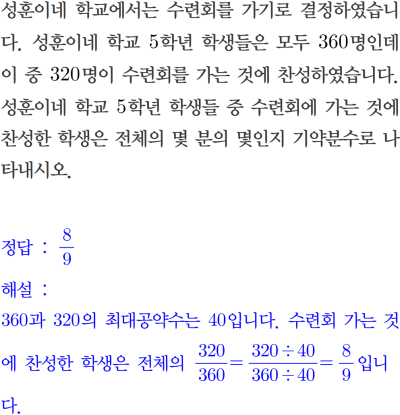 성훈이네 학교에서는 수련회를 가기로 결정하였습니다. 성훈이네 학교 5학년 학생들은 모두 360명인데 이 중 320명이 수련회를 가는 것에 찬성하였습니다. 성훈이네 학교 5학년 학생들 중 수련회에 가는 것에 찬성한 학생은 전체의 몇 분의 몇인지 기약분수로 나타내시오.

정답 : $\frac{8}{9}$

해설 :

360과 320의 최대공약수는 40입니다. 수련회 가는 것에 찬성한 학생은 전체의 $\frac{320}{360}=\frac{320\div40}{360\div40}=\frac{8}{9}$입니다.